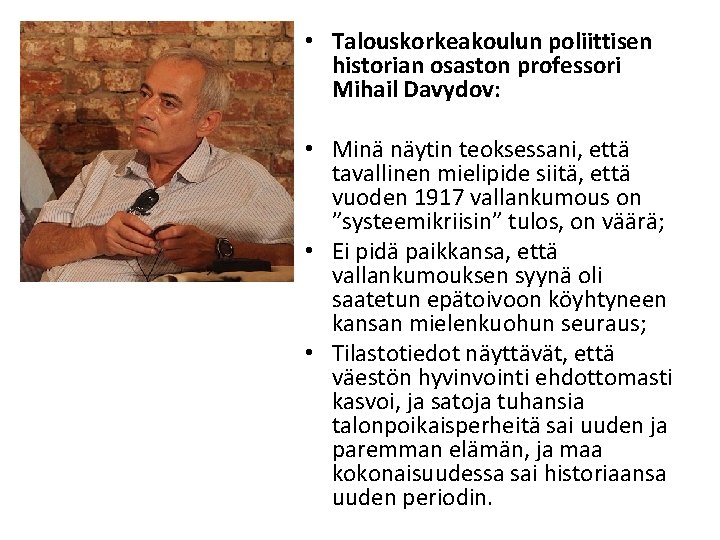 • Talouskorkeakoulun poliittisen historian osaston professori Mihail Davydov:

• Minä näytin teoksessani, että tavallinen mielipide siitä, että vuoden 1917 vallankumous on ”systeemikriisin” tulos, on väärä;

• Ei pidä paikkansa, että vallankumouksen syynä oli saatetun epätoivoon köyhtyneen kansan mielenkuohun seuraus;

• Tilastotiedot näyttävät, että väestön hyvinvointi ehdottomasti kasvoi, ja satoja tuhansia talonpoikaisperheitä sai uuden ja paremman elämän, ja maa kokonaisuudessa sai historiaansa uuden periodin.